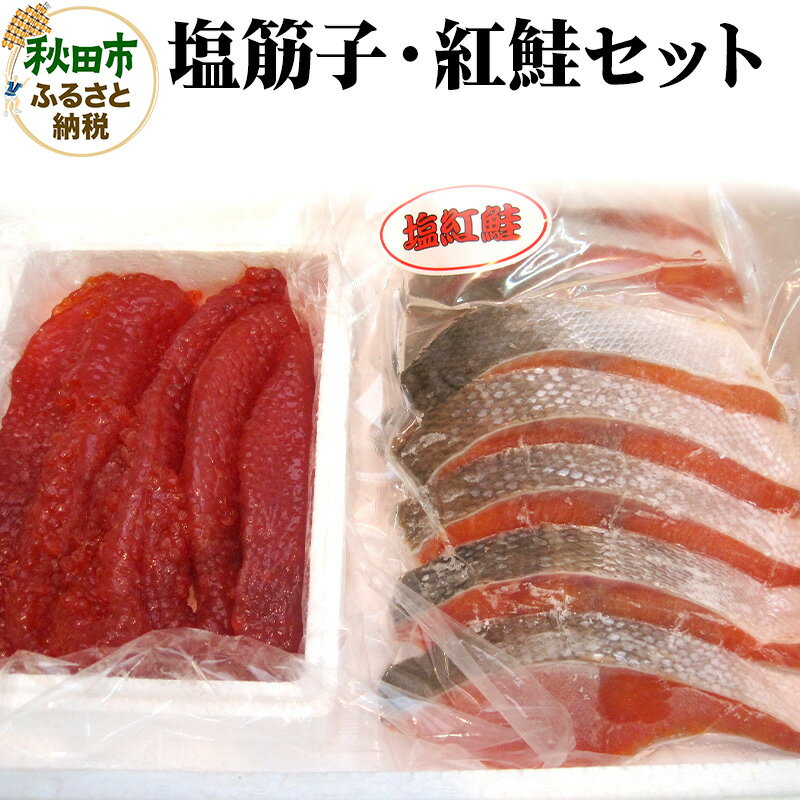 秋田市
ふるさと
納税

塩筋子・紅鮭セット

塩紅鮭